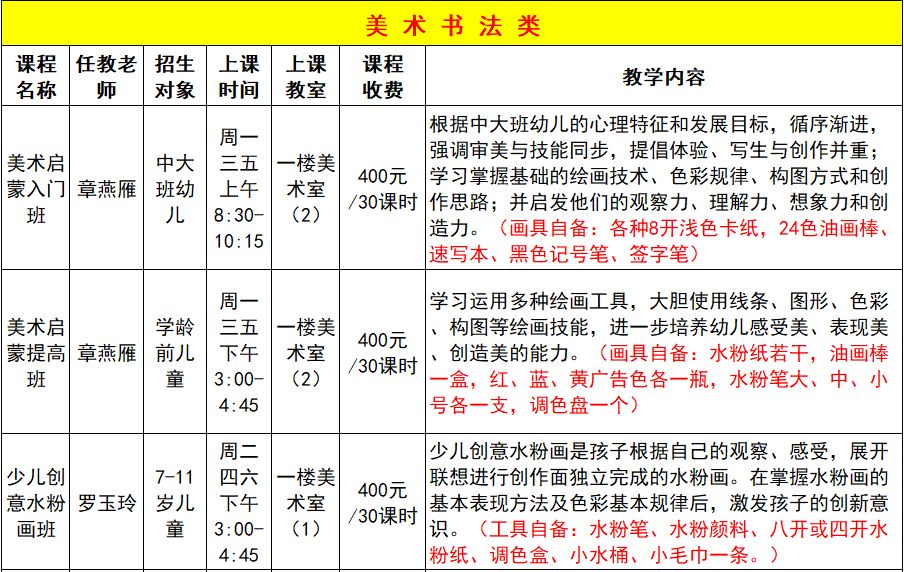 美术书法类

| 课程名称 | 任教老师 | 招生对象 | 上课时间 | 上课教室 | 课程收费 | 教学内容 |
|---|---|---|---|---|---|---|
| 美术启蒙入门班 | 章燕雁 | 中大班幼儿 | 周一三五上午8:30-10:15 | 一楼美术室（2） | 400元/30课时 | 根据中大班幼儿的心理特征和发展目标，循序渐进，强调审美与技能同步，提倡体验、写生与创作并重；学习掌握基础的绘画技术、色彩规律、构图方式和创作思路；并启发他们的观察力、理解力、想象力和创造力。（画具自备：各种8开浅色卡纸，24色油画棒、速写本、黑色记号笔、签字笔） |
| 美术启蒙提高班 | 章燕雁 | 学龄前儿童 | 周一三五下午3:00-4:45 | 一楼美术室（2） | 400元/30课时 | 学习运用多种绘画工具，大胆使用线条、图形、色彩、构图等绘画技能，进一步培养幼儿感受美、表现美、创造美的能力。（画具自备：水粉纸若干，油画棒一盒，红、蓝、黄广告色各一瓶，水粉笔大、中、小号各一支，调色盘一个） |
| 少儿创意水粉画班 | 罗玉玲 | 7-11岁儿童 | 周二四六下午3:00-4:45 | 一楼美术室（1） | 400元/30课时 | 少儿创意水粉画是孩子根据自己的观察、感受，展开联想进行创作面独立完成的水粉画。在掌握水粉画的基本表现方法及色彩基本规律后，激发孩子的创新意识。（工具自备：水粉笔、水粉颜料、八开或四开水粉纸、调色盒、小水桶、小毛巾一条。） |